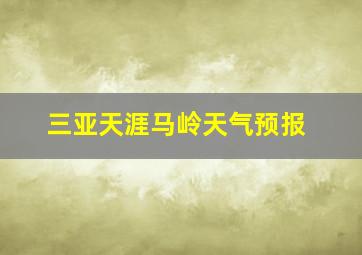 三亚天涯马岭天气预报